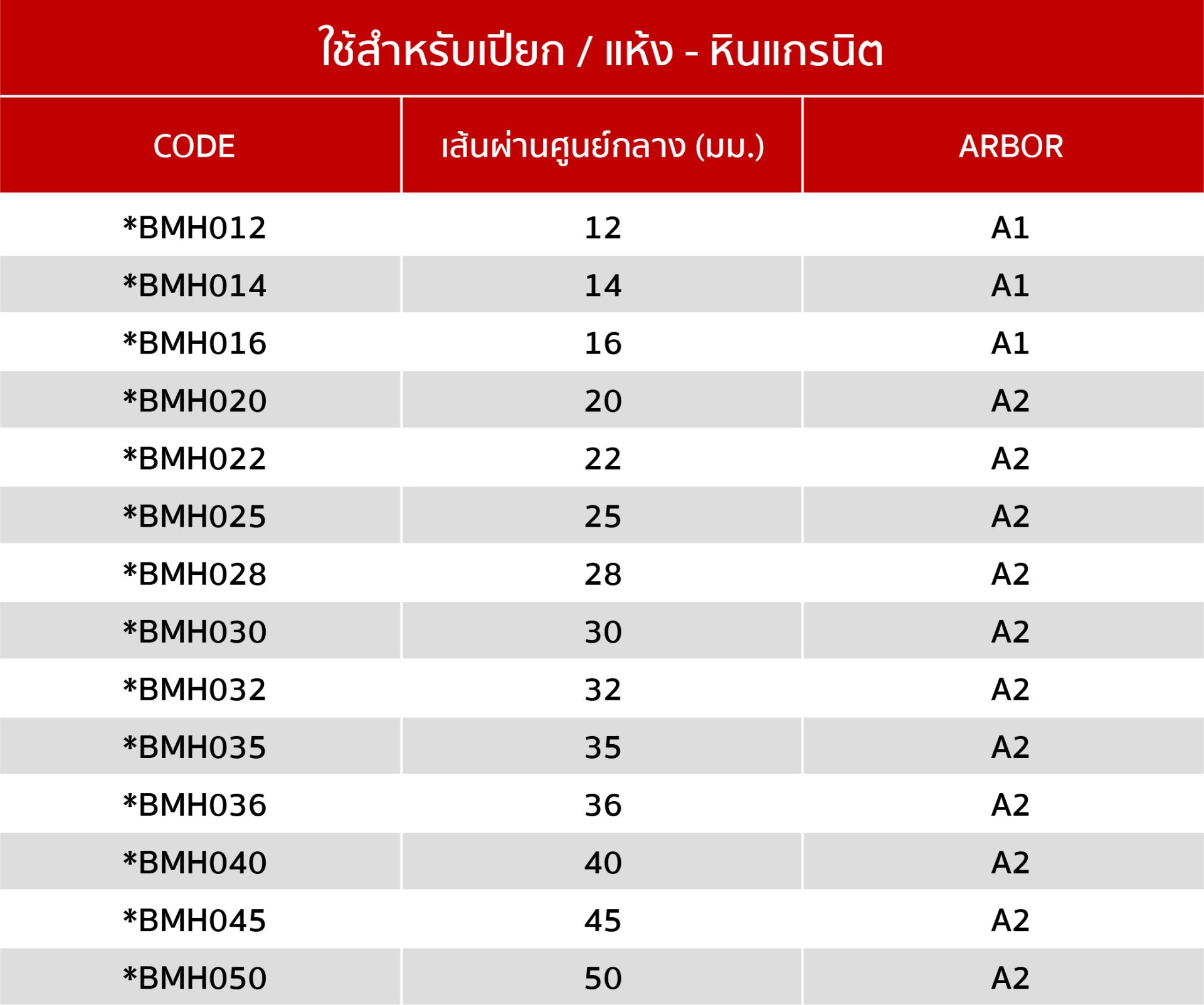 ใช้สำหรับเปียก / แห้ง - หินแกรนิต

| CODE | เส้นผ่านศูนย์กลาง (มม.) | ARBOR |
|---|---|---|
| *BMH012 | 12 | A1 |
| *BMH014 | 14 | A1 |
| *BMH016 | 16 | A1 |
| *BMH020 | 20 | A2 |
| *BMH022 | 22 | A2 |
| *BMH025 | 25 | A2 |
| *BMH028 | 28 | A2 |
| *BMH030 | 30 | A2 |
| *BMH032 | 32 | A2 |
| *BMH035 | 35 | A2 |
| *BMH036 | 36 | A2 |
| *BMH040 | 40 | A2 |
| *BMH045 | 45 | A2 |
| *BMH050 | 50 | A2 |